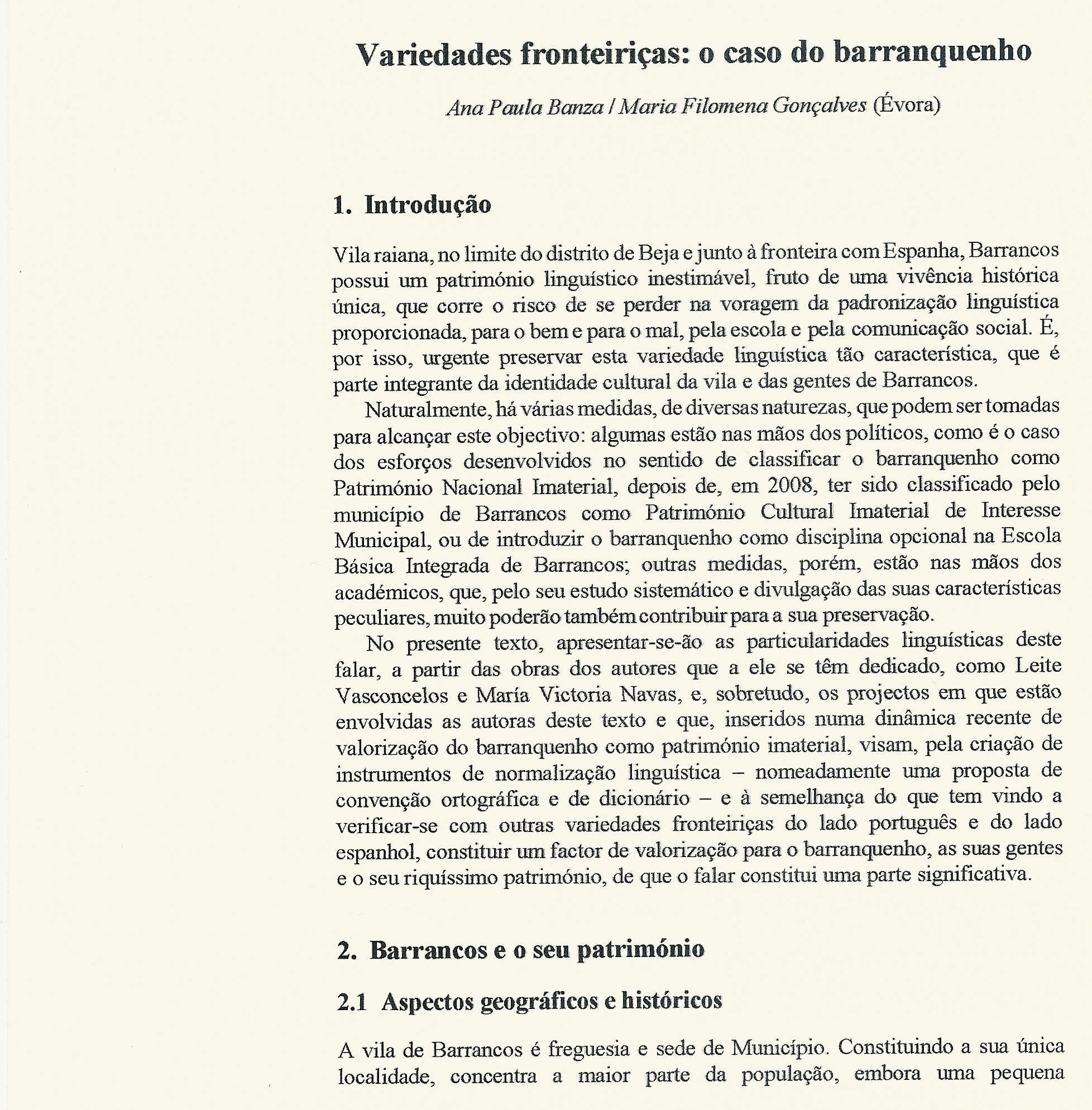 Variedades fronteiriças: o caso do barranquenho

Ana Paula Banza / Maria Filomena Gonçalves (Évora)

1. Introdução

Vila raiana, no limite do distrito de Beja e junto à fronteira com Espanha, Barrancos possui um património linguístico inestimável, fruto de uma vivência histórica única, que corre o risco de se perder na voragem da padronização linguística proporcionada, para o bem e para o mal, pela escola e pela comunicação social. É, por isso, urgente preservar esta variedade linguística tão característica, que é parte integrante da identidade cultural da vila e das gentes de Barrancos.

Naturalmente, há várias medidas, de diversas naturezas, que podem ser tomadas para alcançar este objectivo: algumas estão nas mãos dos políticos, como é o caso dos esforços desenvolvidos no sentido de classificar o barranquenho como Património Nacional Imaterial, depois de, em 2008, ter sido classificado pelo município de Barrancos como Património Cultural Imaterial de Interesse Municipal, ou de introduzir o barranquenho como disciplina opcional na Escola Básica Integrada de Barrancos; outras medidas, porém, estão nas mãos dos académicos, que, pelo seu estudo sistemático e divulgação das suas características peculiares, muito poderão também contribuir para a sua preservação.

No presente texto, apresentar-se-ão as particularidades linguísticas deste falar, a partir das obras dos autores que a ele se têm dedicado, como Leite Vasconcelos e María Victoria Navas, e, sobretudo, os projectos em que estão envolvidas as autoras deste texto e que, inseridos numa dinâmica recente de valorização do barranquenho como património imaterial, visam, pela criação de instrumentos de normalização linguística – nomeadamente uma proposta de convenção ortográfica e de dicionário – e à semelhança do que tem vindo a verificar-se com outras variedades fronteiriças do lado português e do lado espanhol, constituir um factor de valorização para o barranquenho, as suas gentes e o seu riquíssimo património, de que o falar constitui uma parte significativa.

2. Barrancos e o seu património

2.1 Aspectos geográficos e históricos

A vila de Barrancos é freguesia e sede de Município. Constituindo a sua única localidade, concentra a maior parte da população, embora uma pequena